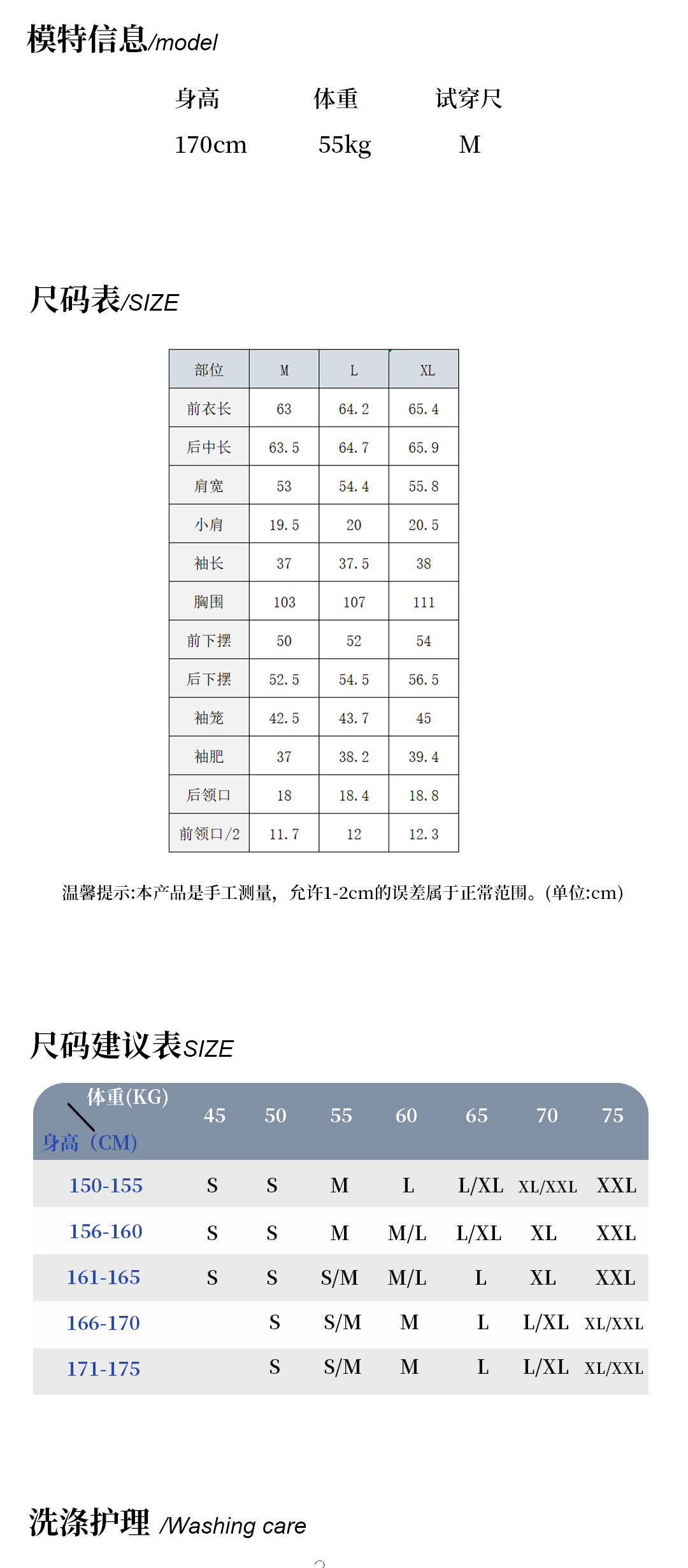 模特信息/model

| 身高 | 体重 | 试穿尺 |
|---|---|---|
| 170cm | 55kg | M |

尺码表/SIZE

| 部位 | M | L | XL |
|---|---|---|---|
| 前衣长 | 63 | 64.2 | 65.4 |
| 后中长 | 63.5 | 64.7 | 65.9 |
| 肩宽 | 53 | 54.4 | 55.8 |
| 小肩 | 19.5 | 20 | 20.5 |
| 袖长 | 37 | 37.5 | 38 |
| 胸围 | 103 | 107 | 111 |
| 前下摆 | 50 | 52 | 54 |
| 后下摆 | 52.5 | 54.5 | 56.5 |
| 袖笼 | 42.5 | 43.7 | 45 |
| 袖肥 | 37 | 38.2 | 39.4 |
| 后领口 | 18 | 18.4 | 18.8 |
| 前领口/2 | 11.7 | 12 | 12.3 |

温馨提示:本产品是手工测量，允许1-2cm的误差属于正常范围。(单位:cm)

尺码建议表SIZE

| 体重(KG) 身高（CM) | 45 | 50 | 55 | 60 | 65 | 70 | 75 |
|---|---|---|---|---|---|---|---|
| 150-155 | S | S | M | L | L/XL | XL/XXL | XXL |
| 156-160 | S | S | M | M/L | L/XL | XL | XXL |
| 161-165 | S | S | S/M | M/L | L | XL | XXL |
| 166-170 | | S | S/M | M | L | L/XL | XL/XXL |
| 171-175 | | S | S/M | M | L | L/XL | XL/XXL |

洗涤护理 /Washing care